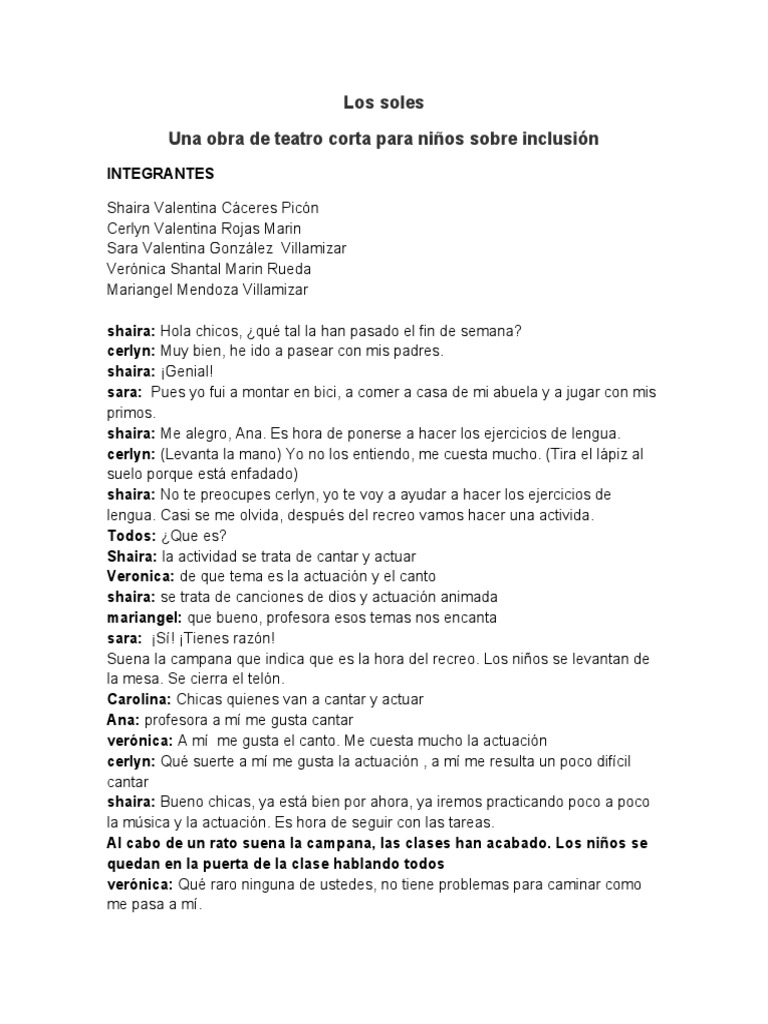 Los soles

Una obra de teatro corta para niños sobre inclusión

INTEGRANTES

Shaira Valentina Cáceres Picón
Cerlyn Valentina Rojas Marin
Sara Valentina González Villamizar
Verónica Shantal Marin Rueda
Mariangel Mendoza Villamizar

shaira: Hola chicos, ¿qué tal la han pasado el fin de semana?
cerlyn: Muy bien, he ido a pasear con mis padres.
shaira: ¡Genial!
sara: Pues yo fui a montar en bici, a comer a casa de mi abuela y a jugar con mis primos.
shaira: Me alegro, Ana. Es hora de ponerse a hacer los ejercicios de lengua.
cerlyn: (Levanta la mano) Yo no los entiendo, me cuesta mucho. (Tira el lápiz al suelo porque está enfadado)
shaira: No te preocupes cerlyn, yo te voy a ayudar a hacer los ejercicios de lengua. Casi se me olvida, después del recreo vamos hacer una activida.
Todos: ¿Que es?
Shaira: la actividad se trata de cantar y actuar
Veronica: de que tema es la actuación y el canto
shaira: se trata de canciones de dios y actuación animada
mariangel: que bueno, profesora esos temas nos encanta
sara: ¡Sí! ¡Tienes razón!
Suena la campana que indica que es la hora del recreo. Los niños se levantan de la mesa. Se cierra el telón.
Carolina: Chicas quienes van a cantar y actuar
Ana: profesora a mí me gusta cantar
verónica: A mí me gusta el canto. Me cuesta mucho la actuación
cerlyn: Qué suerte a mí me gusta la actuación , a mí me resulta un poco difícil cantar
shaira: Bueno chicas, ya está bien por ahora, ya iremos practicando poco a poco la música y la actuación. Es hora de seguir con las tareas.
Al cabo de un rato suena la campana, las clases han acabado. Los niños se quedan en la puerta de la clase hablando todos
verónica: Qué raro ninguna de ustedes, no tiene problemas para caminar como me pasa a mí.